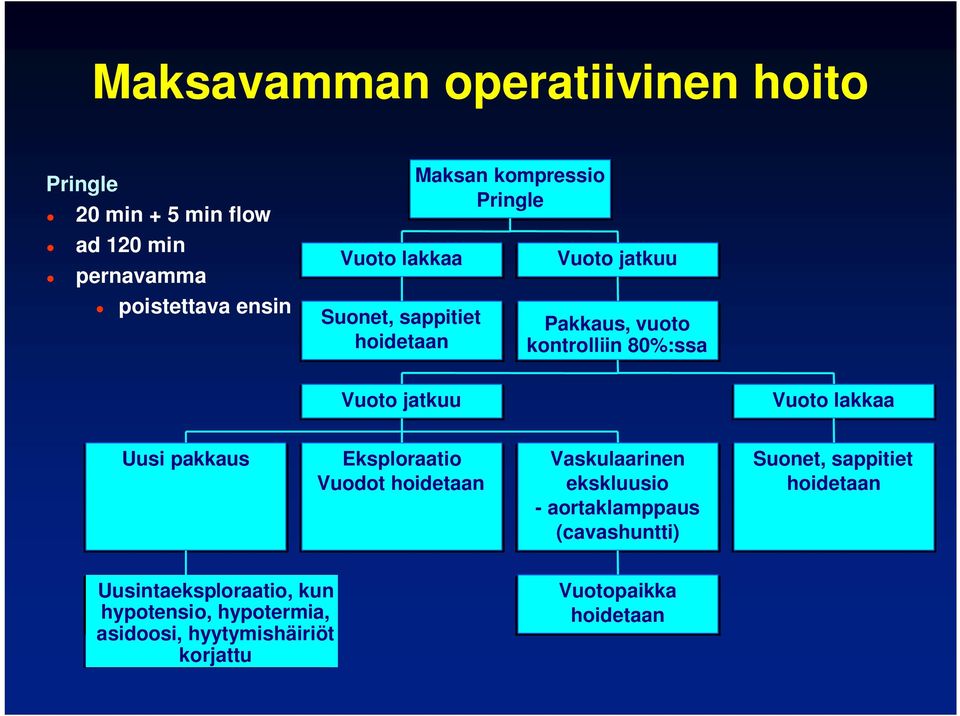 Maksavamman operatiivinen hoito

Pringle
- 20 min + 5 min flow
- ad 120 min
- pernavamma
  - poistettava ensin

Maksan kompressio
Pringle

Vuoto lakkaa

Vuoto jatkuu

Suonet, sappitiet hoidetaan

Pakkaus, vuoto kontrolliin 80%:ssa

Vuoto jatkuu

Vuoto lakkaa

Uusi pakkaus

Eksploraatio
Vuodot hoidetaan

Vaskulaarinen ekskluusio
- aortaklamppaus
(cavashuntti)

Suonet, sappitiet hoidetaan

Uusintaeksploraatio, kun hypotensio, hypotermia, asidoosi, hyytymishäiriöt korjattu

Vuotopaikka hoidetaan